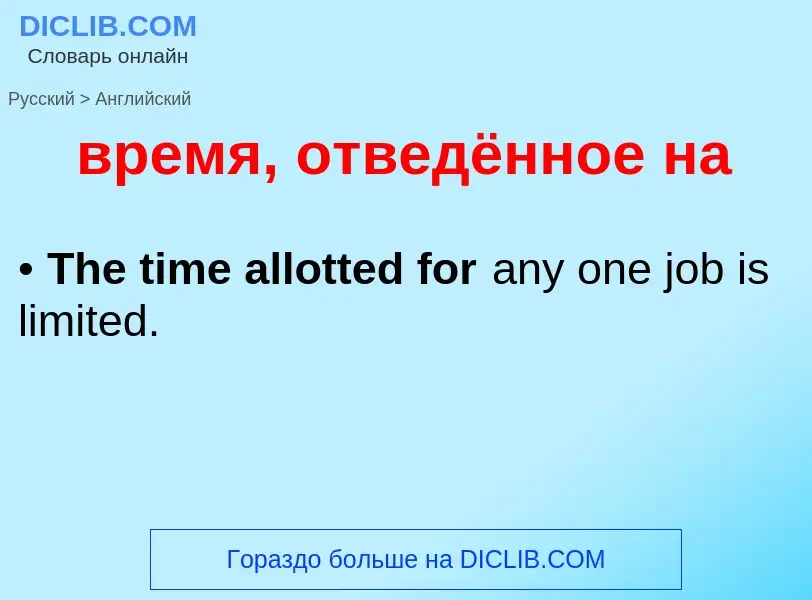 DICLIB.COM
Словарь онлайн

Русский > Английский

время, отведённое на

• The time allotted for any one job is limited.

Гораздо больше на DICLIB.COM